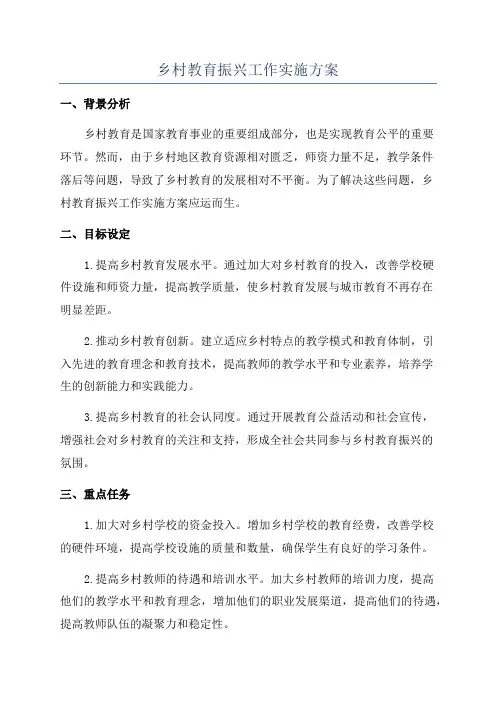 乡村教育振兴工作实施方案

一、背景分析

乡村教育是国家教育事业的重要组成部分，也是实现教育公平的重要环节。然而，由于乡村地区教育资源相对匮乏，师资力量不足，教学条件落后等问题，导致了乡村教育的发展相对不平衡。为了解决这些问题，乡村教育振兴工作实施方案应运而生。

二、目标设定

1.提高乡村教育发展水平。通过加大对乡村教育的投入，改善学校硬件设施和师资力量，提高教学质量，使乡村教育发展与城市教育不再存在明显差距。

2.推动乡村教育创新。建立适应乡村特点的教学模式和教育体制，引入先进的教育理念和教育技术，提高教师的教学水平和专业素养，培养学生的创新能力和实践能力。

3.提高乡村教育的社会认同度。通过开展教育公益活动和社会宣传，增强社会对乡村教育的关注和支持，形成全社会共同参与乡村教育振兴的氛围。

三、重点任务

1.加大对乡村学校的资金投入。增加乡村学校的教育经费，改善学校的硬件环境，提高学校设施的质量和数量，确保学生有良好的学习条件。

2.提高乡村教师的待遇和培训水平。加大乡村教师的培训力度，提高他们的教学水平和教育理念，增加他们的职业发展渠道，提高他们的待遇，提高教师队伍的凝聚力和稳定性。